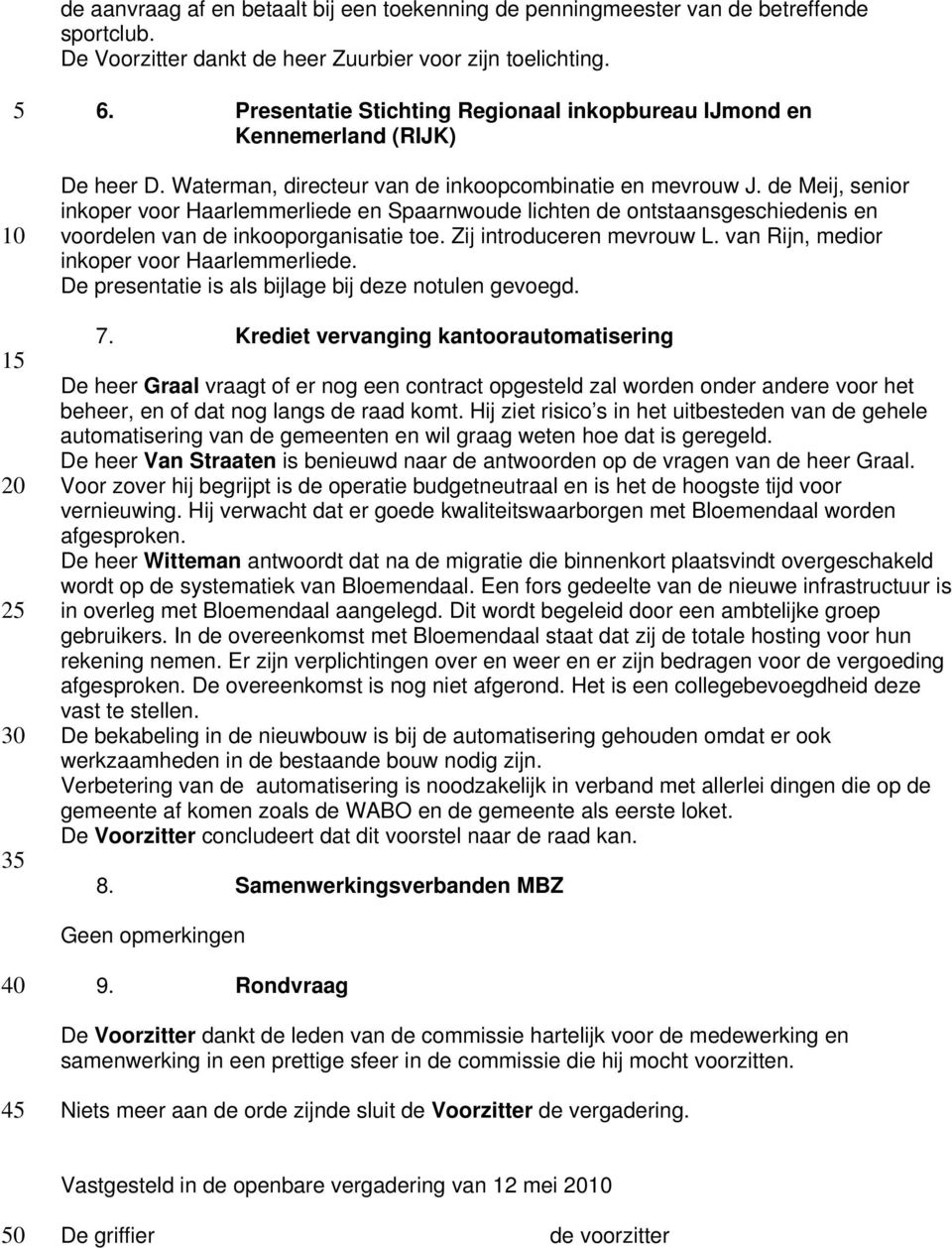 de aanvraag af en betaalt bij een toekenning de penningmeester van de betreffende sportclub.
De Voorzitter dankt de heer Zuurbier voor zijn toelichting.

5 6. Presentatie Stichting Regionaal inkopbureau IJmond en Kennemerland (RIJK)

De heer D. Waterman, directeur van de inkoopcombinatie en mevrouw J. de Meij, senior inkoper voor Haarlemmerliede en Spaarnwoude lichten de ontstaansgeschiedenis en
10 voordelen van de inkooporganisatie toe. Zij introduceren mevrouw L. van Rijn, medior inkoper voor Haarlemmerliede.
De presentatie is als bijlage bij deze notulen gevoegd.

7. Krediet vervanging kantoorautomatisering
15

De heer Graal vraagt of er nog een contract opgesteld zal worden onder andere voor het beheer, en of dat nog langs de raad komt. Hij ziet risico s in het uitbesteden van de gehele automatisering van de gemeenten en wil graag weten hoe dat is geregeld.
De heer Van Straaten is benieuwd naar de antwoorden op de vragen van de heer Graal.
20 Voor zover hij begrijpt is de operatie budgetneutraal en is het de hoogste tijd voor vernieuwing. Hij verwacht dat er goede kwaliteitswaarborgen met Bloemendaal worden afgesproken.
De heer Witteman antwoordt dat na de migratie die binnenkort plaatsvindt overgeschakeld wordt op de systematiek van Bloemendaal. Een fors gedeelte van de nieuwe infrastructuur is
25 in overleg met Bloemendaal aangelegd. Dit wordt begeleid door een ambtelijke groep gebruikers. In de overeenkomst met Bloemendaal staat dat zij de totale hosting voor hun rekening nemen. Er zijn verplichtingen over en weer en er zijn bedragen voor de vergoeding afgesproken. De overeenkomst is nog niet afgerond. Het is een collegebevoegdheid deze vast te stellen.
30 De bekabeling in de nieuwbouw is bij de automatisering gehouden omdat er ook werkzaamheden in de bestaande bouw nodig zijn.
Verbetering van de automatisering is noodzakelijk in verband met allerlei dingen die op de gemeente af komen zoals de WABO en de gemeente als eerste loket.
De Voorzitter concludeert dat dit voorstel naar de raad kan.
35

8. Samenwerkingsverbanden MBZ

Geen opmerkingen

40 9. Rondvraag

De Voorzitter dankt de leden van de commissie hartelijk voor de medewerking en samenwerking in een prettige sfeer in de commissie die hij mocht voorzitten.

45 Niets meer aan de orde zijnde sluit de Voorzitter de vergadering.

Vastgesteld in de openbare vergadering van 12 mei 2010

50 De griffier de voorzitter